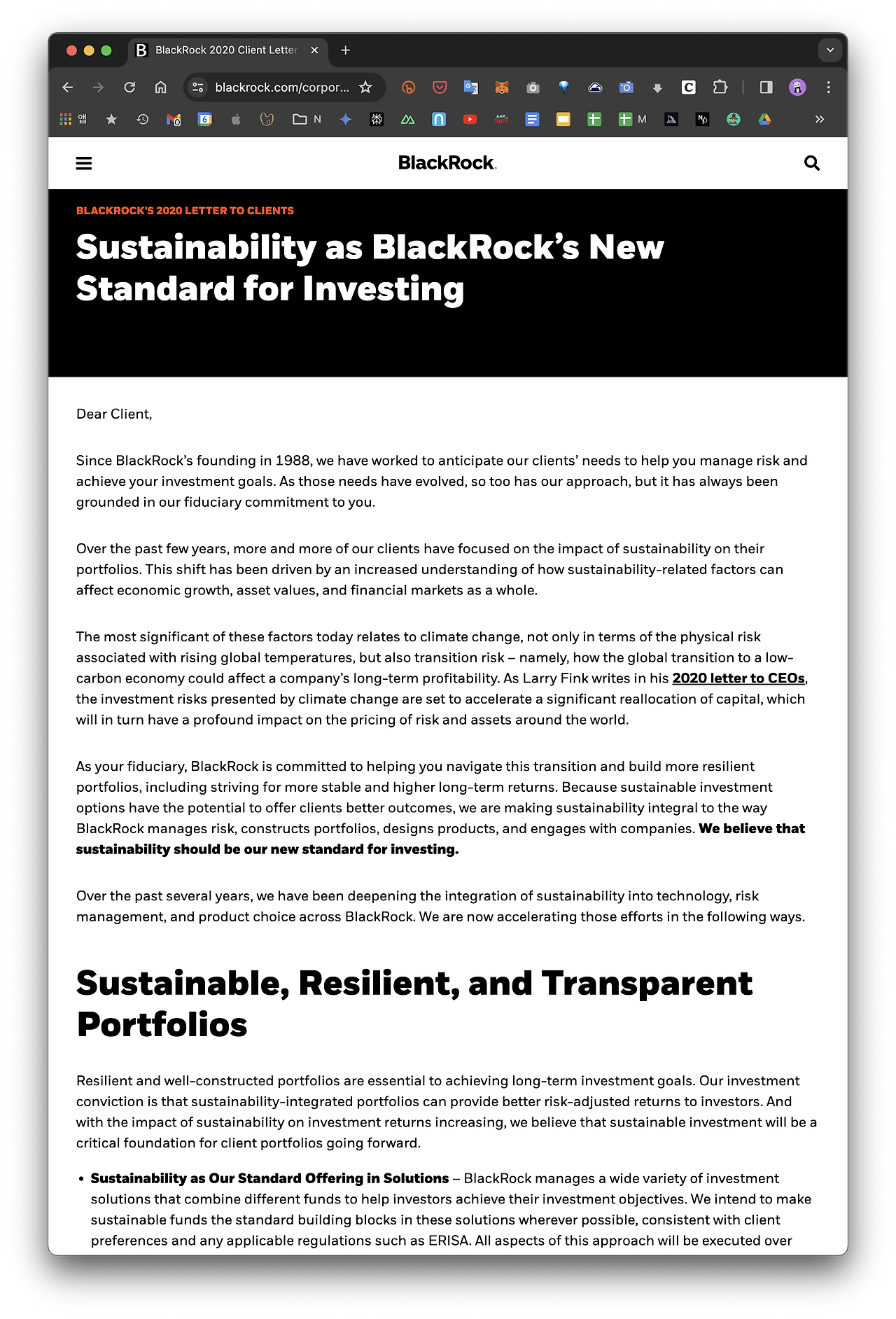 BlackRock 2020 Client Letter

blackrock.com/corpor...

앱

N

M

BlackRock.

BLACKROCK'S 2020 LETTER TO CLIENTS

Sustainability as BlackRock's New Standard for Investing

Dear Client,

Since BlackRock's founding in 1988, we have worked to anticipate our clients' needs to help you manage risk and achieve your investment goals. As those needs have evolved, so too has our approach, but it has always been grounded in our fiduciary commitment to you.

Over the past few years, more and more of our clients have focused on the impact of sustainability on their portfolios. This shift has been driven by an increased understanding of how sustainability-related factors can affect economic growth, asset values, and financial markets as a whole.

The most significant of these factors today relates to climate change, not only in terms of the physical risk associated with rising global temperatures, but also transition risk – namely, how the global transition to a low-carbon economy could affect a company's long-term profitability. As Larry Fink writes in his 2020 letter to CEOs, the investment risks presented by climate change are set to accelerate a significant reallocation of capital, which will in turn have a profound impact on the pricing of risk and assets around the world.

As your fiduciary, BlackRock is committed to helping you navigate this transition and build more resilient portfolios, including striving for more stable and higher long-term returns. Because sustainable investment options have the potential to offer clients better outcomes, we are making sustainability integral to the way BlackRock manages risk, constructs portfolios, designs products, and engages with companies. We believe that sustainability should be our new standard for investing.

Over the past several years, we have been deepening the integration of sustainability into technology, risk management, and product choice across BlackRock. We are now accelerating those efforts in the following ways.

Sustainable, Resilient, and Transparent Portfolios

Resilient and well-constructed portfolios are essential to achieving long-term investment goals. Our investment conviction is that sustainability-integrated portfolios can provide better risk-adjusted returns to investors. And with the impact of sustainability on investment returns increasing, we believe that sustainable investment will be a critical foundation for client portfolios going forward.

• Sustainability as Our Standard Offering in Solutions – BlackRock manages a wide variety of investment solutions that combine different funds to help investors achieve their investment objectives. We intend to make sustainable funds the standard building blocks in these solutions wherever possible, consistent with client preferences and any applicable regulations such as ERISA. All aspects of this approach will be executed over